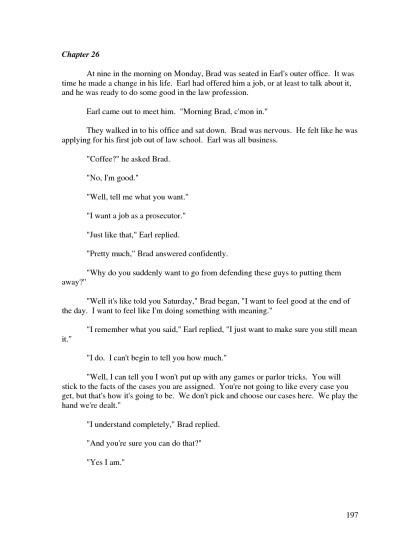 Chapter 26

At nine in the morning on Monday, Brad was seated in Earl's outer office. It was time he made a change in his life. Earl had offered him a job, or at least to talk about it, and he was ready to do some good in the law profession.

Earl came out to meet him. "Morning Brad, c'mon in."

They walked in to his office and sat down. Brad was nervous. He felt like he was applying for his first job out of law school. Earl was all business.

"Coffee?" he asked Brad.

"No, I'm good."

"Well, tell me what you want."

"I want a job as a prosecutor."

"Just like that," Earl replied.

"Pretty much," Brad answered confidently.

"Why do you suddenly want to go from defending these guys to putting them away?"

"Well it's like told you Saturday," Brad began, "I want to feel good at the end of the day. I want to feel like I'm doing something with meaning."

"I remember what you said," Earl replied, "I just want to make sure you still mean it."

"I do. I can't begin to tell you how much."

"Well, I can tell you I won't put up with any games or parlor tricks. You will stick to the facts of the cases you are assigned. You're not going to like every case you get, but that's how it's going to be. We don't pick and choose our cases here. We play the hand we're dealt."

"I understand completely," Brad replied.

"And you're sure you can do that?"

"Yes I am."

197